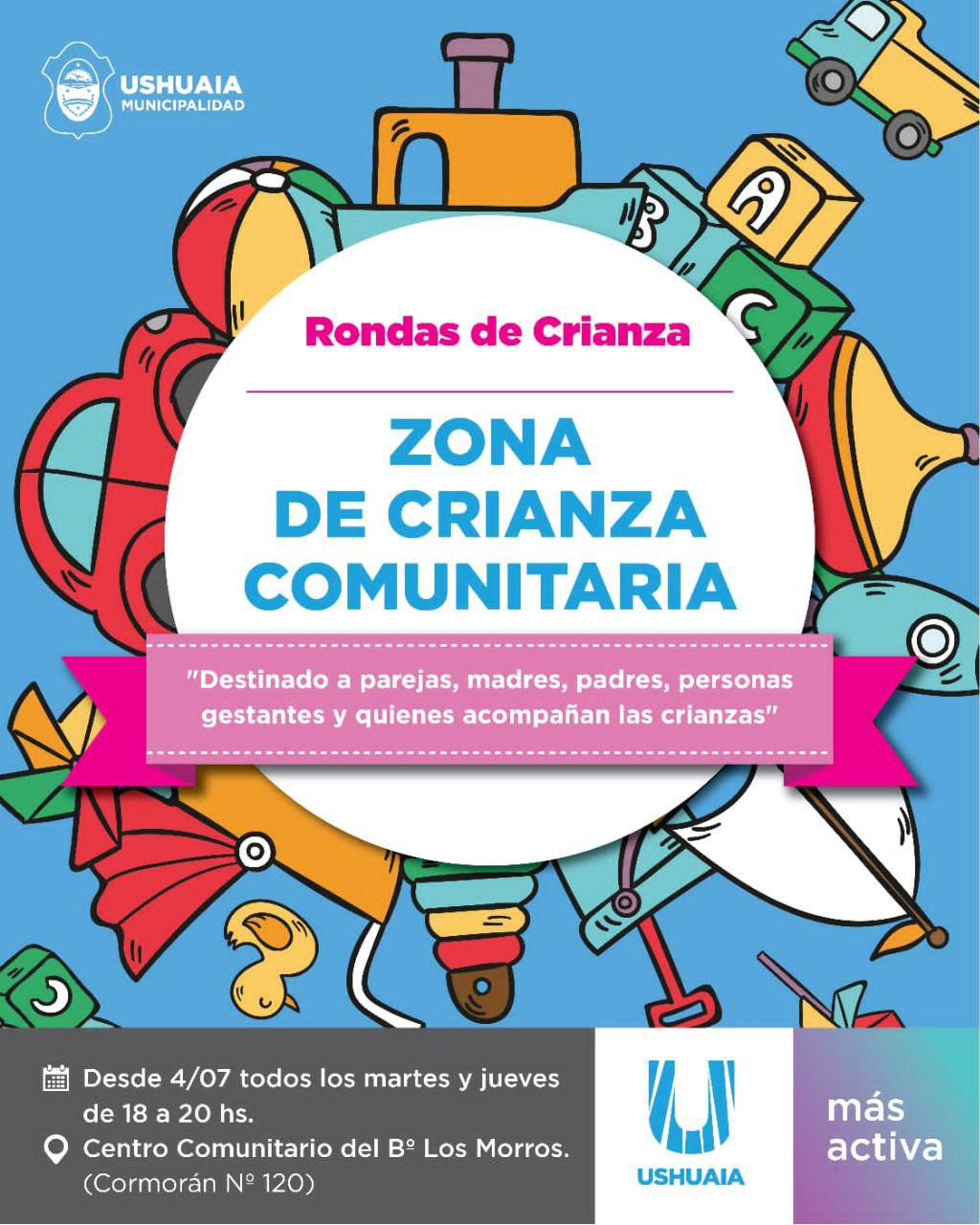 USHUAIA
MUNICIPALIDAD

Rondas de Crianza

ZONA
DE CRIANZA
COMUNITARIA

"Destinado a parejas, madres, padres, personas gestantes y quienes acompañan las crianzas"

Desde 4/07 todos los martes y jueves de 18 a 20 hs.

Centro Comunitario del Bº Los Morros.
(Cormorán Nº 120)

USHUAIA

más
activa